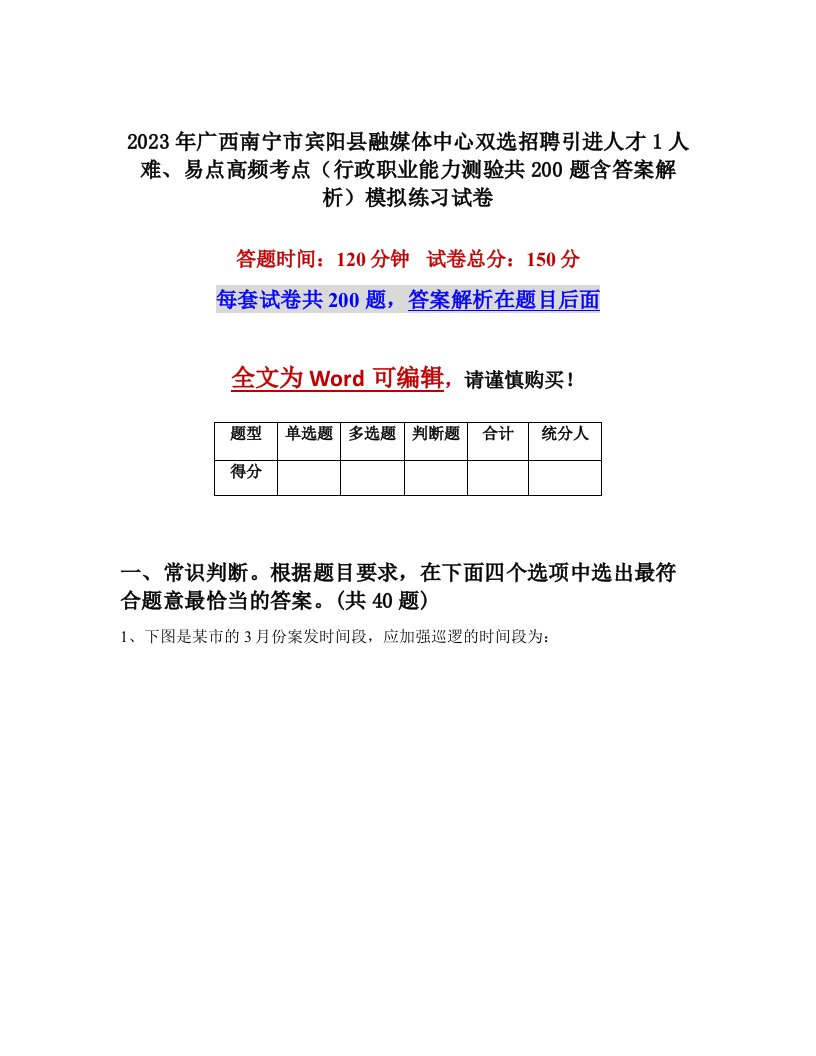 2023年广西南宁市宾阳县融媒体中心双选招聘引进人才1人难、易点高频考点（行政职业能力测验共200题含答案解析）模拟练习试卷

答题时间：120分钟　试卷总分：150分

每套试卷共200题，答案解析在题目后面

全文为Word可编辑，请谨慎购买！

| 题型 | 单选题 | 多选题 | 判断题 | 合计 | 统分人 |
|---|---|---|---|---|---|
| 得分 | | | | | |

一、常识判断。根据题目要求，在下面四个选项中选出最符合题意最恰当的答案。(共40题)

1、下图是某市的3月份案发时间段，应加强巡逻的时间段为：